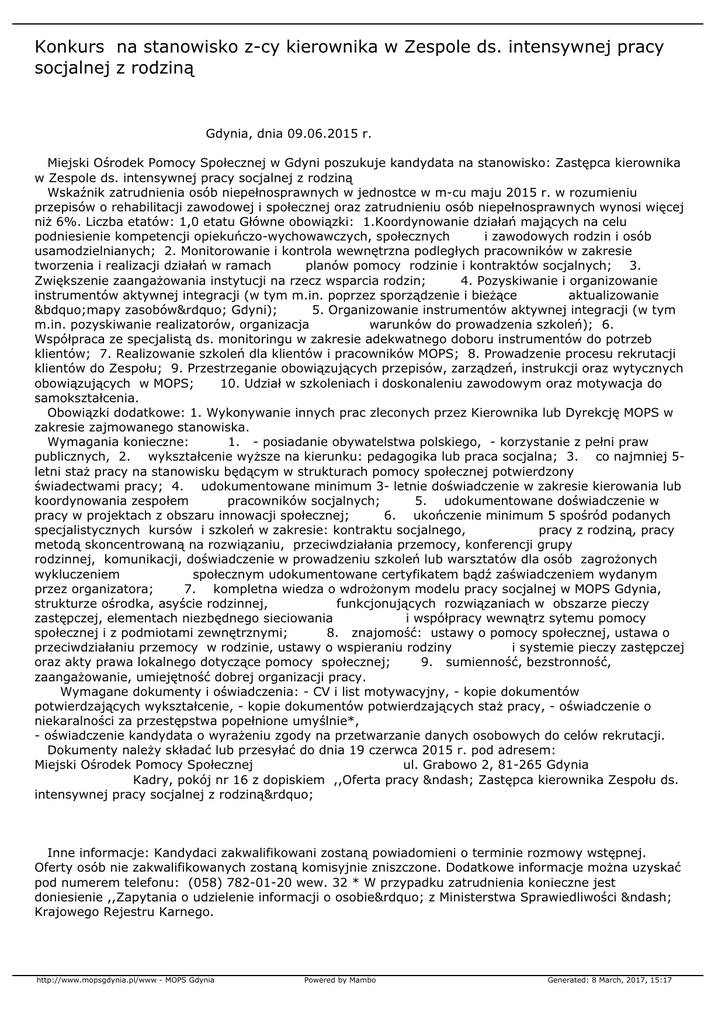 Konkurs na stanowisko z-cy kierownika w Zespole ds. intensywnej pracy socjalnej z rodziną

Gdynia, dnia 09.06.2015 r.

Miejski Ośrodek Pomocy Społecznej w Gdyni poszukuje kandydata na stanowisko: Zastępca kierownika w Zespole ds. intensywnej pracy socjalnej z rodziną
Wskaźnik zatrudnienia osób niepełnosprawnych w jednostce w m-cu maju 2015 r. w rozumieniu przepisów o rehabilitacji zawodowej i społecznej oraz zatrudnieniu osób niepełnosprawnych wynosi więcej niż 6%. Liczba etatów: 1,0 etatu Główne obowiązki: 1.Koordynowanie działań mających na celu podniesienie kompetencji opiekuńczo-wychowawczych, społecznych i zawodowych rodzin i osób usamodzielnianych; 2. Monitorowanie i kontrola wewnętrzna podległych pracowników w zakresie tworzenia i realizacji działań w ramach planów pomocy rodzinie i kontraktów socjalnych; 3. Zwiększenie zaangażowania instytucji na rzecz wsparcia rodzin; 4. Pozyskiwanie i organizowanie instrumentów aktywnej integracji (w tym m.in. poprzez sporządzenie i bieżące aktualizowanie &bdquo;mapy zasobów&rdquo; Gdyni); 5. Organizowanie instrumentów aktywnej integracji (w tym m.in. pozyskiwanie realizatorów, organizacja warunków do prowadzenia szkoleń); 6. Współpraca ze specjalistą ds. monitoringu w zakresie adekwatnego doboru instrumentów do potrzeb klientów; 7. Realizowanie szkoleń dla klientów i pracowników MOPS; 8. Prowadzenie procesu rekrutacji klientów do Zespołu; 9. Przestrzeganie obowiązujących przepisów, zarządzeń, instrukcji oraz wytycznych obowiązujących w MOPS; 10. Udział w szkoleniach i doskonaleniu zawodowym oraz motywacja do samokształcenia.
Obowiązki dodatkowe: 1. Wykonywanie innych prac zleconych przez Kierownika lub Dyrekcję MOPS w zakresie zajmowanego stanowiska.
Wymagania konieczne: 1. - posiadanie obywatelstwa polskiego, - korzystanie z pełni praw publicznych, 2. wykształcenie wyższe na kierunku: pedagogika lub praca socjalna; 3. co najmniej 5-letni staż pracy na stanowisku będącym w strukturach pomocy społecznej potwierdzony świadectwami pracy; 4. udokumentowane minimum 3- letnie doświadczenie w zakresie kierowania lub koordynowania zespołem pracowników socjalnych; 5. udokumentowane doświadczenie w pracy w projektach z obszaru innowacji społecznej; 6. ukończenie minimum 5 spośród podanych specjalistycznych kursów i szkoleń w zakresie: kontraktu socjalnego, pracy z rodziną, pracy metodą skoncentrowaną na rozwiązaniu, przeciwdziałania przemocy, konferencji grupy rodzinnej, komunikacji, doświadczenie w prowadzeniu szkoleń lub warsztatów dla osób zagrożonych wykluczeniem społecznym udokumentowane certyfikatem bądź zaświadczeniem wydanym przez organizatora; 7. kompletna wiedza o wdrożonym modelu pracy socjalnej w MOPS Gdynia, strukturze ośrodka, asyście rodzinnej, funkcjonujących rozwiązaniach w obszarze pieczy zastępczej, elementach niezbędnego sieciowania i współpracy wewnątrz sytemu pomocy społecznej i z podmiotami zewnętrznymi; 8. znajomość: ustawy o pomocy społecznej, ustawa o przeciwdziałaniu przemocy w rodzinie, ustawy o wspieraniu rodziny i systemie pieczy zastępczej oraz akty prawa lokalnego dotyczące pomocy społecznej; 9. sumienność, bezstronność, zaangażowanie, umiejętność dobrej organizacji pracy.
Wymagane dokumenty i oświadczenia: - CV i list motywacyjny, - kopie dokumentów potwierdzających wykształcenie, - kopie dokumentów potwierdzających staż pracy, - oświadczenie o niekaralności za przestępstwa popełnione umyślnie*,
- oświadczenie kandydata o wyrażeniu zgody na przetwarzanie danych osobowych do celów rekrutacji.
Dokumenty należy składać lub przesyłać do dnia 19 czerwca 2015 r. pod adresem:
Miejski Ośrodek Pomocy Społecznej ul. Grabowo 2, 81-265 Gdynia
Kadry, pokój nr 16 z dopiskiem ,,Oferta pracy &ndash; Zastępca kierownika Zespołu ds. intensywnej pracy socjalnej z rodziną&rdquo;

Inne informacje: Kandydaci zakwalifikowani zostaną powiadomieni o terminie rozmowy wstępnej. Oferty osób nie zakwalifikowanych zostaną komisyjnie zniszczone. Dodatkowe informacje można uzyskać pod numerem telefonu: (058) 782-01-20 wew. 32 * W przypadku zatrudnienia konieczne jest doniesienie ,,Zapytania o udzielenie informacji o osobie&rdquo; z Ministerstwa Sprawiedliwości &ndash; Krajowego Rejestru Karnego.

http://www.mopsgdynia.pl/www - MOPS Gdynia Powered by Mambo Generated: 8 March, 2017, 15:17